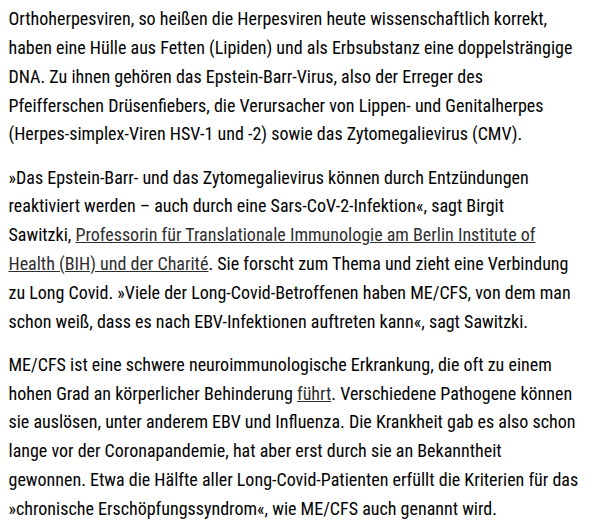 Orthoherpesviren, so heißen die Herpesviren heute wissenschaftlich korrekt, haben eine Hülle aus Fetten (Lipiden) und als Erbsubstanz eine doppelsträngige DNA. Zu ihnen gehören das Epstein-Barr-Virus, also der Erreger des Pfeifferschen Drüsenfiebers, die Verursacher von Lippen- und Genitalherpes (Herpes-simplex-Viren HSV-1 und -2) sowie das Zytomegalievirus (CMV).

»Das Epstein-Barr- und das Zytomegalievirus können durch Entzündungen reaktiviert werden – auch durch eine Sars-CoV-2-Infektion«, sagt Birgit Sawitzki, Professorin für Translationale Immunologie am Berlin Institute of Health (BIH) und der Charité. Sie forscht zum Thema und zieht eine Verbindung zu Long Covid. »Viele der Long-Covid-Betroffenen haben ME/CFS, von dem man schon weiß, dass es nach EBV-Infektionen auftreten kann«, sagt Sawitzki.

ME/CFS ist eine schwere neuroimmunologische Erkrankung, die oft zu einem hohen Grad an körperlicher Behinderung führt. Verschiedene Pathogene können sie auslösen, unter anderem EBV und Influenza. Die Krankheit gab es also schon lange vor der Coronapandemie, hat aber erst durch sie an Bekanntheit gewonnen. Etwa die Hälfte aller Long-Covid-Patienten erfüllt die Kriterien für das »chronische Erschöpfungssyndrom«, wie ME/CFS auch genannt wird.